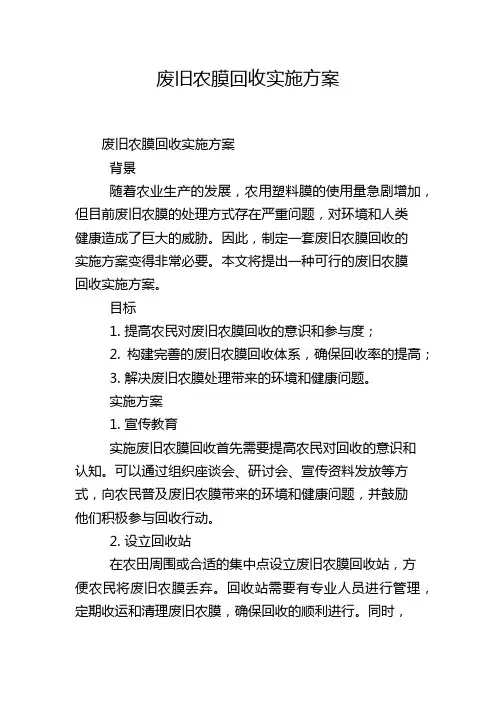 废旧农膜回收实施方案

废旧农膜回收实施方案

背景

随着农业生产的发展，农用塑料膜的使用量急剧增加，但目前废旧农膜的处理方式存在严重问题，对环境和人类健康造成了巨大的威胁。因此，制定一套废旧农膜回收的实施方案变得非常必要。本文将提出一种可行的废旧农膜回收实施方案。

目标

1. 提高农民对废旧农膜回收的意识和参与度；

2. 构建完善的废旧农膜回收体系，确保回收率的提高；

3. 解决废旧农膜处理带来的环境和健康问题。

实施方案

1. 宣传教育

实施废旧农膜回收首先需要提高农民对回收的意识和认知。可以通过组织座谈会、研讨会、宣传资料发放等方式，向农民普及废旧农膜带来的环境和健康问题，并鼓励他们积极参与回收行动。

2. 设立回收站

在农田周围或合适的集中点设立废旧农膜回收站，方便农民将废旧农膜丢弃。回收站需要有专业人员进行管理，定期收运和清理废旧农膜，确保回收的顺利进行。同时，